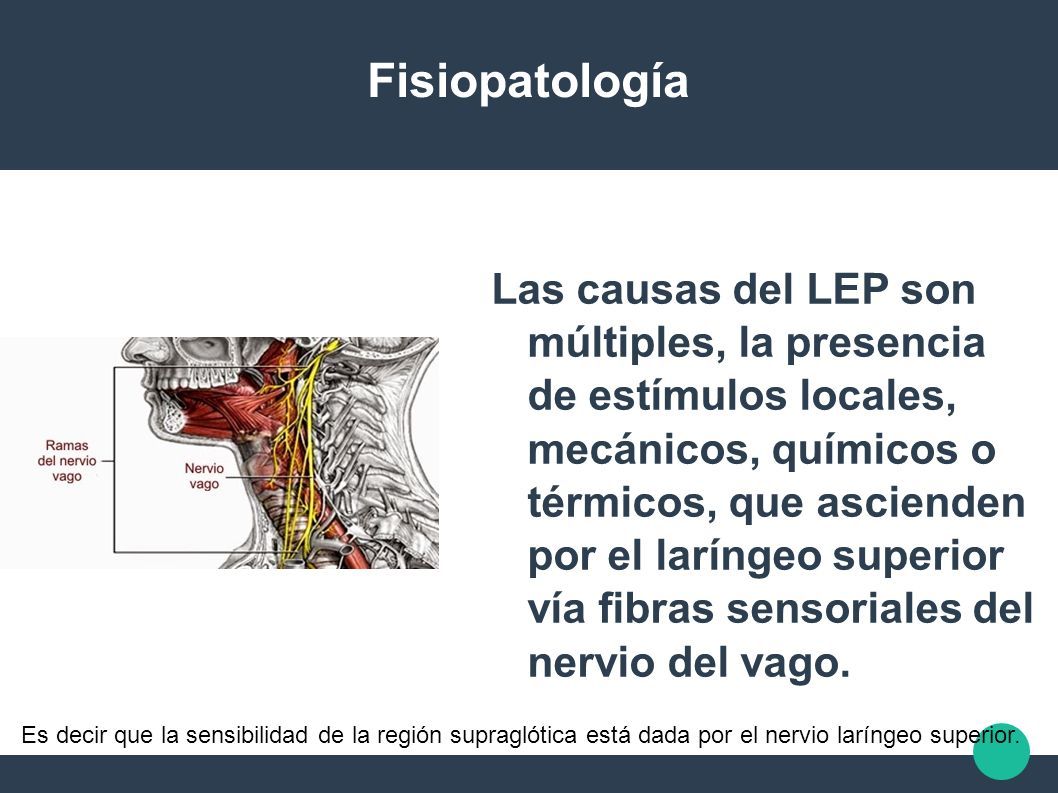 Fisiopatología

Ramas del nervio vago

Nervio vago

Las causas del LEP son múltiples, la presencia de estímulos locales, mecánicos, químicos o térmicos, que ascienden por el laríngeo superior vía fibras sensoriales del nervio del vago.

Es decir que la sensibilidad de la región supraglótica está dada por el nervio laríngeo superior.